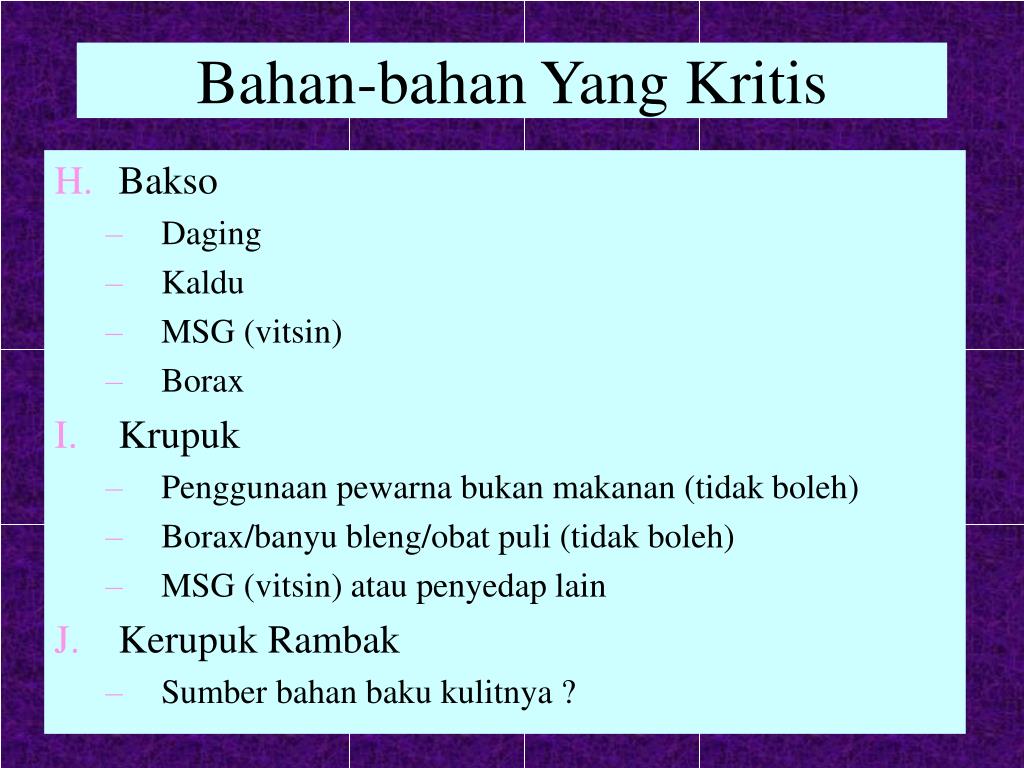 Bahan-bahan Yang Kritis

H. Bakso
– Daging
– Kaldu
– MSG (vitsin)
– Borax

I. Krupuk
– Penggunaan pewarna bukan makanan (tidak boleh)
– Borax/banyu bleng/obat puli (tidak boleh)
– MSG (vitsin) atau penyedap lain

J. Kerupuk Rambak
– Sumber bahan baku kulitnya ?